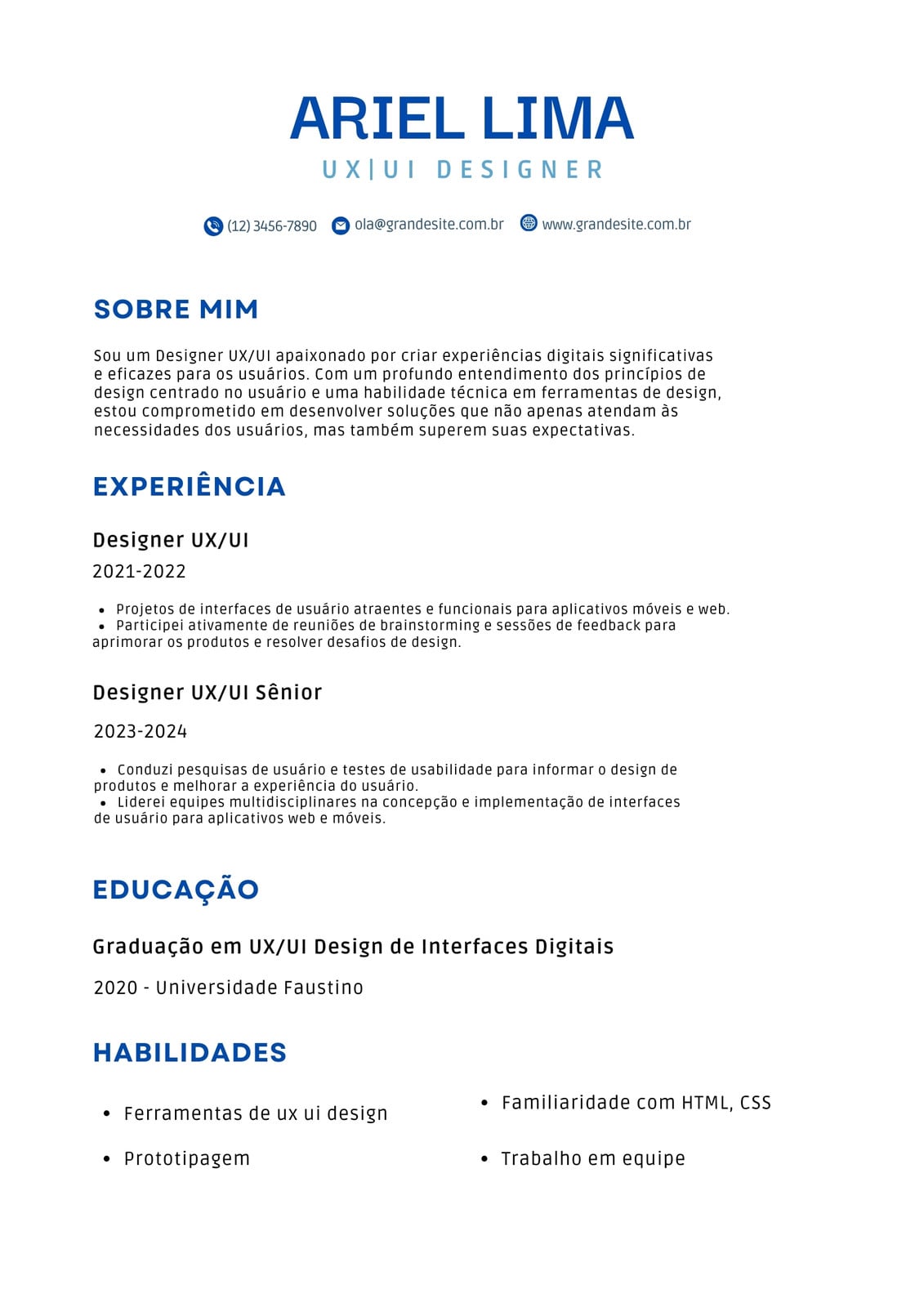 ARIEL LIMA
UX|UI DESIGNER

(12) 3456-7890 ola@grandesite.com.br www.grandesite.com.br

SOBRE MIM

Sou um Designer UX/UI apaixonado por criar experiências digitais significativas e eficazes para os usuários. Com um profundo entendimento dos princípios de design centrado no usuário e uma habilidade técnica em ferramentas de design, estou comprometido em desenvolver soluções que não apenas atendam às necessidades dos usuários, mas também superem suas expectativas.

EXPERIÊNCIA

Designer UX/UI
2021-2022

- Projetos de interfaces de usuário atraentes e funcionais para aplicativos móveis e web.
- Participei ativamente de reuniões de brainstorming e sessões de feedback para aprimorar os produtos e resolver desafios de design.

Designer UX/UI Sênior
2023-2024

- Conduzi pesquisas de usuário e testes de usabilidade para informar o design de produtos e melhorar a experiência do usuário.
- Liderei equipes multidisciplinares na concepção e implementação de interfaces de usuário para aplicativos web e móveis.

EDUCAÇÃO

Graduação em UX/UI Design de Interfaces Digitais
2020 - Universidade Faustino

HABILIDADES

- Ferramentas de ux ui design
- Prototipagem

- Familiaridade com HTML, CSS
- Trabalho em equipe